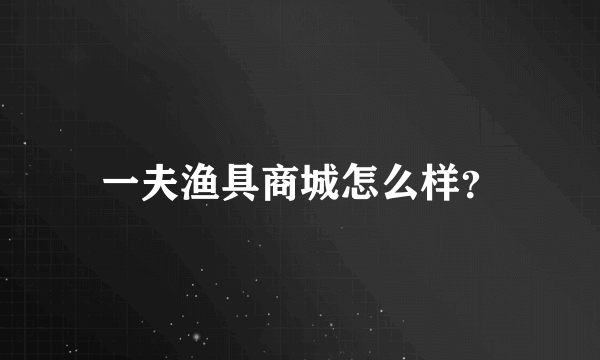 一夫渔具商城怎么样?